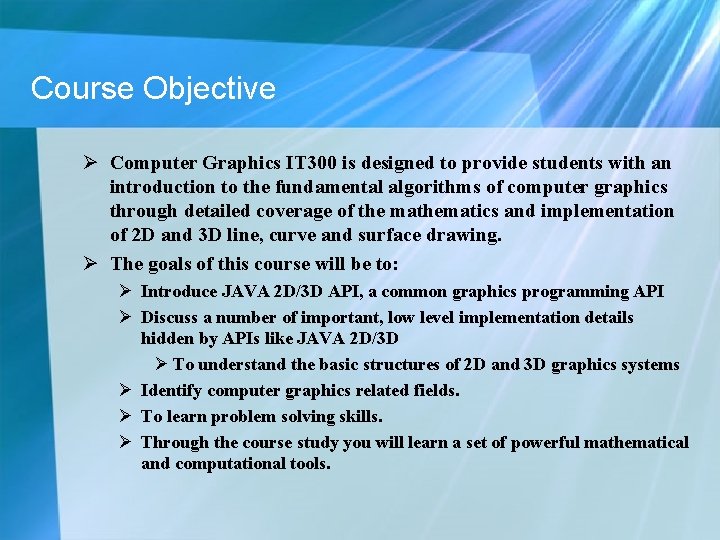 Course Objective

➢ Computer Graphics IT300 is designed to provide students with an introduction to the fundamental algorithms of computer graphics through detailed coverage of the mathematics and implementation of 2D and 3D line, curve and surface drawing.

➢ The goals of this course will be to:

➢ Introduce JAVA 2D/3D API, a common graphics programming API

➢ Discuss a number of important, low level implementation details hidden by APIs like JAVA 2D/3D

➢ To understand the basic structures of 2D and 3D graphics systems

➢ Identify computer graphics related fields.

➢ To learn problem solving skills.

➢ Through the course study you will learn a set of powerful mathematical and computational tools.